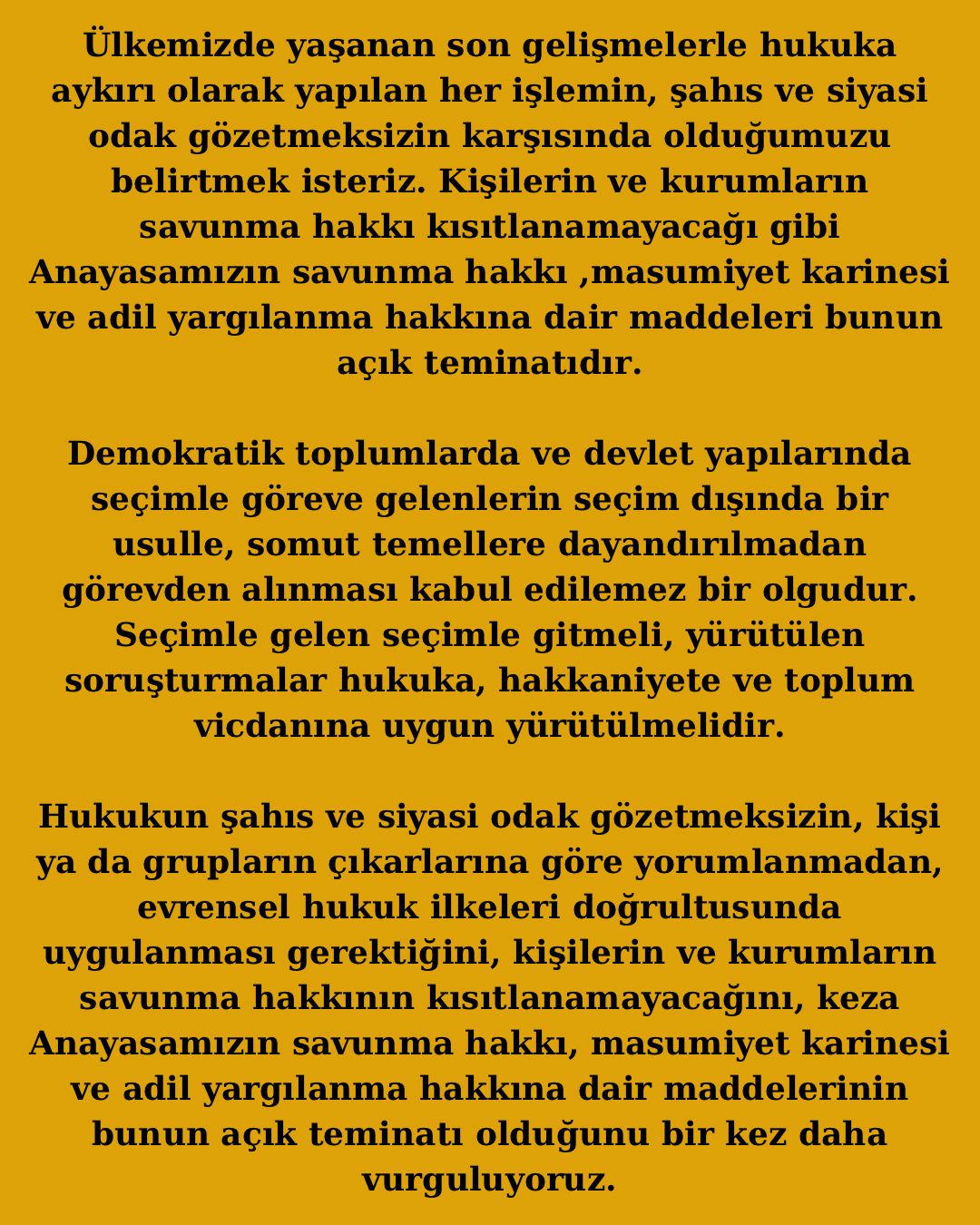 Ülkemizde yaşanan son gelişmelerle hukuka aykırı olarak yapılan her işlemin, şahıs ve siyasi odak gözetmeksizin karşısında olduğumuzu belirtmek isteriz. Kişilerin ve kurumların savunma hakkı kısıtlanamayacağı gibi Anayasamızın savunma hakkı ,masumiyet karinesi ve adil yargılanma hakkına dair maddeleri bunun açık teminatıdır.

Demokratik toplumlarda ve devlet yapılarında seçimle göreve gelenlerin seçim dışında bir usulle, somut temellere dayandırılmadan görevden alınması kabul edilemez bir olgudur. Seçimle gelen seçimle gitmeli, yürütülen soruşturmalar hukuka, hakkaniyete ve toplum vicdanına uygun yürütülmelidir.

Hukukun şahıs ve siyasi odak gözetmeksizin, kişi ya da grupların çıkarlarına göre yorumlanmadan, evrensel hukuk ilkeleri doğrultusunda uygulanması gerektiğini, kişilerin ve kurumların savunma hakkının kısıtlanamayacağını, keza Anayasamızın savunma hakkı, masumiyet karinesi ve adil yargılanma hakkına dair maddelerinin bunun açık teminatı olduğunu bir kez daha vurguluyoruz.